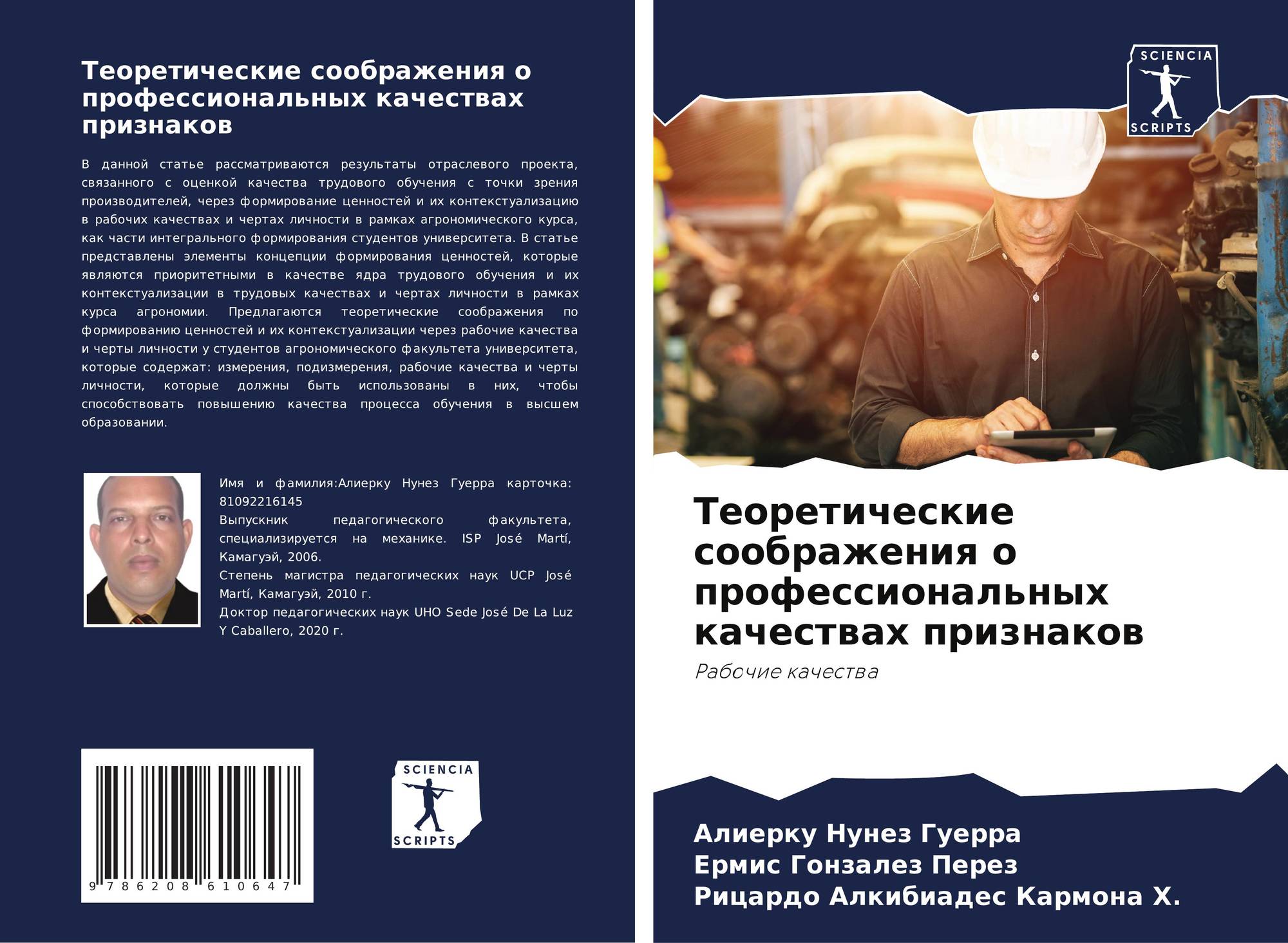 Теоретические соображения о профессиональных качествах признаков

В данной статье рассматриваются результаты отраслевого проекта, связанного с оценкой качества трудового обучения с точки зрения производителей, через формирование ценностей и их контекстуализацию в рабочих качествах и чертах личности в рамках агрономического курса, как части интегрального формирования студентов университета. В статье представлены элементы концепции формирования ценностей, которые являются приоритетными в качестве ядра трудового обучения и их контекстуализации в трудовых качествах и чертах личности в рамках курса агрономии. Предлагаются теоретические соображения по формированию ценностей и их контекстуализации через рабочие качества и черты личности у студентов агрономического факультета университета, которые содержат: измерения, подизмерения, рабочие качества и черты личности, которые должны быть использованы в них, чтобы способствовать повышению качества процесса обучения в высшем образовании.

Имя и фамилия:Алиерку Нунез Гуерра карточка: 81092216145
Выпускник педагогического факультета, специализируется на механике. ISP José Martí, Камагуэй, 2006.
Степень магистра педагогических наук UCP José Martí, Камагуэй, 2010 г.
Доктор педагогических наук UHO Sede José De La Luz Y Caballero, 2020 г.

9 786208 610647

SCIENCIA
SCRIPTS

SCIENCIA
SCRIPTS

Теоретические соображения о профессиональных качествах признаков

Рабочие качества

Алиерку Нунез Гуерра
Ермис Гонзалез Перез
Рицардо Алкибиадес Кармона Х.